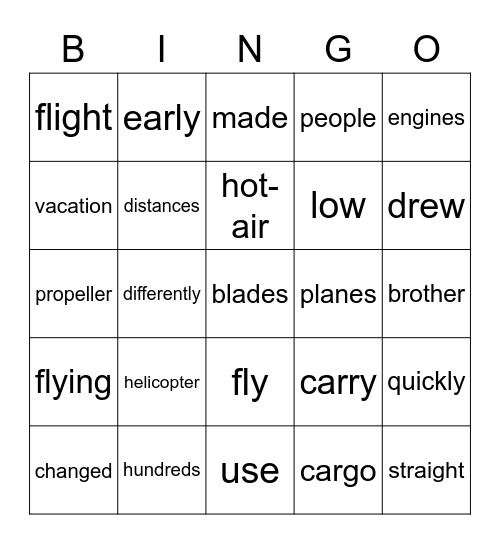 | B | I | N | G | O |
|---|---|---|---|---|
| flight | early | made | people | engines |
| vacation | distances | hot-air | low | drew |
| propeller | differently | blades | planes | brother |
| flying | helicopter | fly | carry | quickly |
| changed | hundreds | use | cargo | straight |